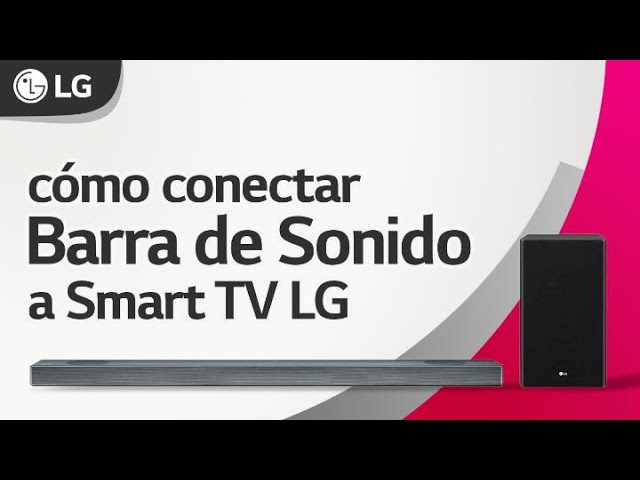 LG

cómo conectar
Barra de Sonido
a Smart TV LG

LG